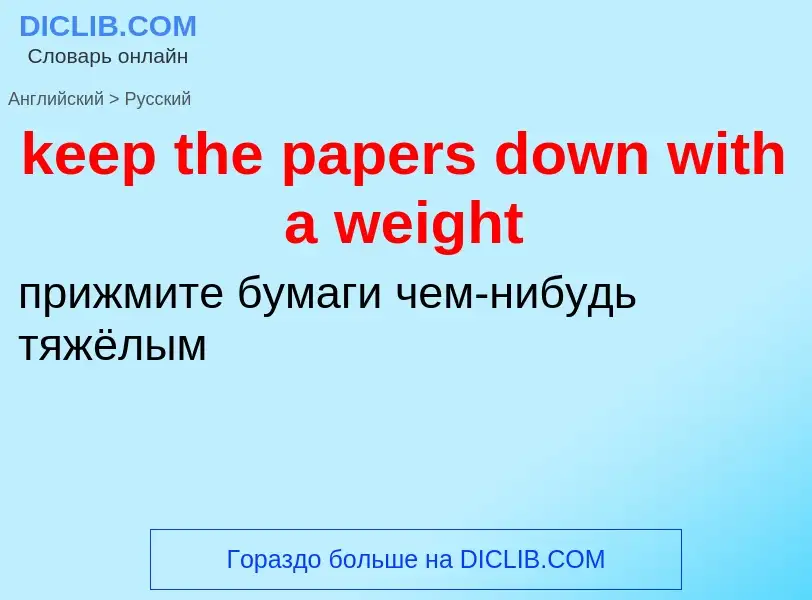 DICLIB.COM
Словарь онлайн

Английский > Русский

keep the papers down with a weight

прижмите бумаги чем-нибудь тяжёлым

Гораздо больше на DICLIB.COM